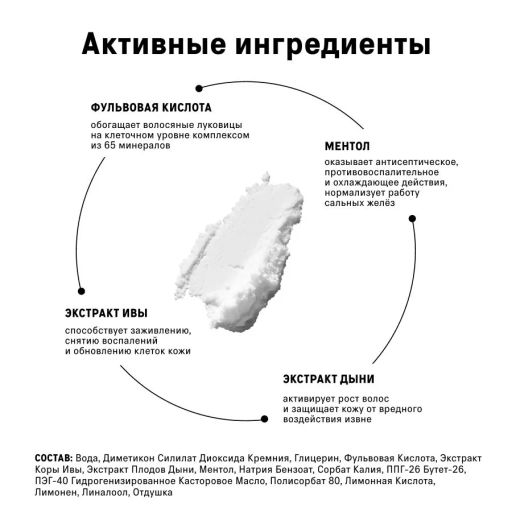 Активные ингредиенты

ФУЛЬВОВАЯ КИСЛОТА
обогащает волосяные луковицы на клеточном уровне комплексом из 65 минералов

МЕНТОЛ
оказывает антисептическое, противовоспалительное и охлаждающее действия, нормализует работу сальных желёз

ЭКСТРАКТ ИВЫ
способствует заживлению, снятию воспалений и обновлению клеток кожи

ЭКСТРАКТ ДЫНИ
активирует рост волос и защищает кожу от вредного воздействия извне

СОСТАВ: Вода, Диметикон Силилат Диоксида Кремния, Глицерин, Фульвовая Кислота, Экстракт Коры Ивы, Экстракт Плодов Дыни, Ментол, Натрия Бензоат, Сорбат Калия, ППГ-26 Бутет-26, ПЭГ-40 Гидрогенизированное Касторовое Масло, Полисорбат 80, Лимонная Кислота, Лимонен, Линалоол, Отдушка